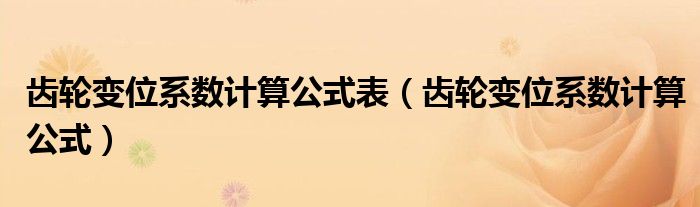 齿轮变位系数计算公式表（齿轮变位系数计算公式）